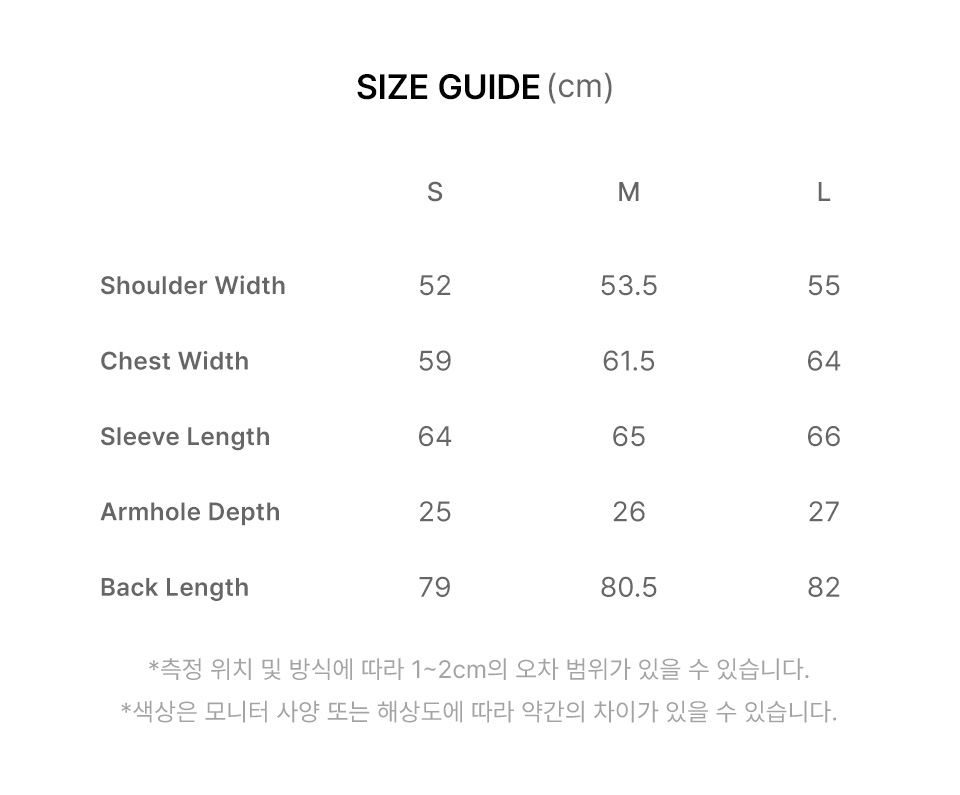 SIZE GUIDE (cm)

|  | S | M | L |
|---|---|---|---|
| Shoulder Width | 52 | 53.5 | 55 |
| Chest Width | 59 | 61.5 | 64 |
| Sleeve Length | 64 | 65 | 66 |
| Armhole Depth | 25 | 26 | 27 |
| Back Length | 79 | 80.5 | 82 |

*측정 위치 및 방식에 따라 1~2cm의 오차 범위가 있을 수 있습니다.
*색상은 모니터 사양 또는 해상도에 따라 약간의 차이가 있을 수 있습니다.